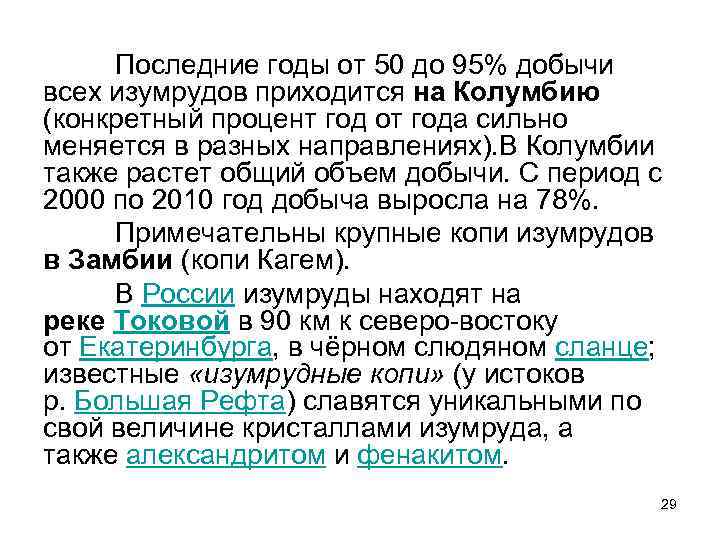 Последние годы от 50 до 95% добычи всех изумрудов приходится на Колумбию (конкретный процент год от года сильно меняется в разных направлениях).В Колумбии также растет общий объем добычи. С период с 2000 по 2010 год добыча выросла на 78%.

Примечательны крупные копи изумрудов в Замбии (копи Кагем).

В России изумруды находят на реке Токовой в 90 км к северо-востоку от Екатеринбурга, в чёрном слюдяном сланце; известные «изумрудные копи» (у истоков р. Большая Рефта) славятся уникальными по свой величине кристаллами изумруда, а также александритом и фенакитом.

29